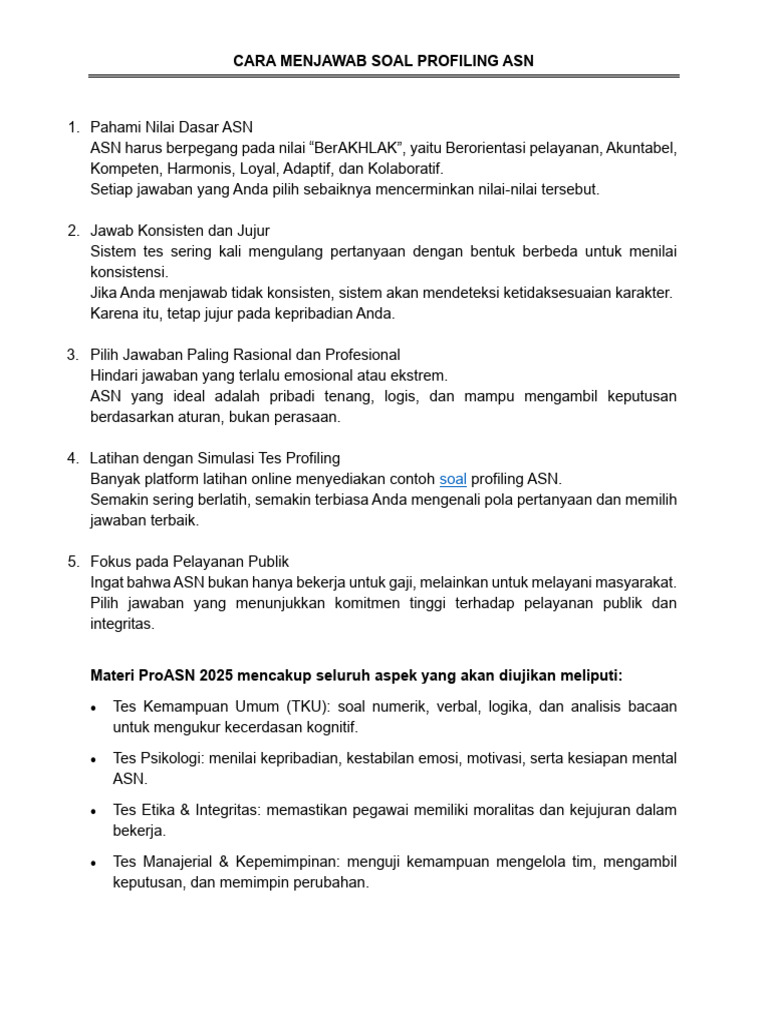 CARA MENJAWAB SOAL PROFILING ASN

1. Pahami Nilai Dasar ASN
ASN harus berpegang pada nilai “BerAKHLAK”, yaitu Berorientasi pelayanan, Akuntabel, Kompeten, Harmonis, Loyal, Adaptif, dan Kolaboratif.
Setiap jawaban yang Anda pilih sebaiknya mencerminkan nilai-nilai tersebut.

2. Jawab Konsisten dan Jujur
Sistem tes sering kali mengulang pertanyaan dengan bentuk berbeda untuk menilai konsistensi.
Jika Anda menjawab tidak konsisten, sistem akan mendeteksi ketidaksesuaian karakter.
Karena itu, tetap jujur pada kepribadian Anda.

3. Pilih Jawaban Paling Rasional dan Profesional
Hindari jawaban yang terlalu emosional atau ekstrem.
ASN yang ideal adalah pribadi tenang, logis, dan mampu mengambil keputusan berdasarkan aturan, bukan perasaan.

4. Latihan dengan Simulasi Tes Profiling
Banyak platform latihan online menyediakan contoh soal profiling ASN.
Semakin sering berlatih, semakin terbiasa Anda mengenali pola pertanyaan dan memilih jawaban terbaik.

5. Fokus pada Pelayanan Publik
Ingat bahwa ASN bukan hanya bekerja untuk gaji, melainkan untuk melayani masyarakat.
Pilih jawaban yang menunjukkan komitmen tinggi terhadap pelayanan publik dan integritas.

Materi ProASN 2025 mencakup seluruh aspek yang akan diujikan meliputi:

• Tes Kemampuan Umum (TKU): soal numerik, verbal, logika, dan analisis bacaan untuk mengukur kecerdasan kognitif.
• Tes Psikologi: menilai kepribadian, kestabilan emosi, motivasi, serta kesiapan mental ASN.
• Tes Etika & Integritas: memastikan pegawai memiliki moralitas dan kejujuran dalam bekerja.
• Tes Manajerial & Kepemimpinan: menguji kemampuan mengelola tim, mengambil keputusan, dan memimpin perubahan.